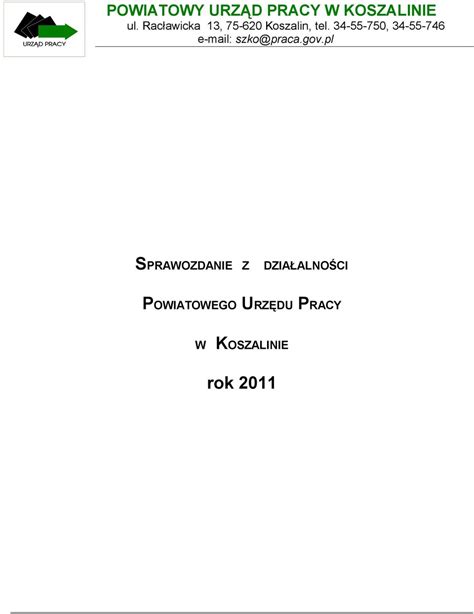 URZĄD PRACY

POWIATOWY URZĄD PRACY W KOSZALINIE
ul. Racławicka 13, 75-620 Koszalin, tel. 34-55-750, 34-55-746
e-mail: szko@praca.gov.pl

SPRAWOZDANIE Z DZIAŁALNOŚCI

POWIATOWEGO URZĘDU PRACY

W KOSZALINIE

rok 2011